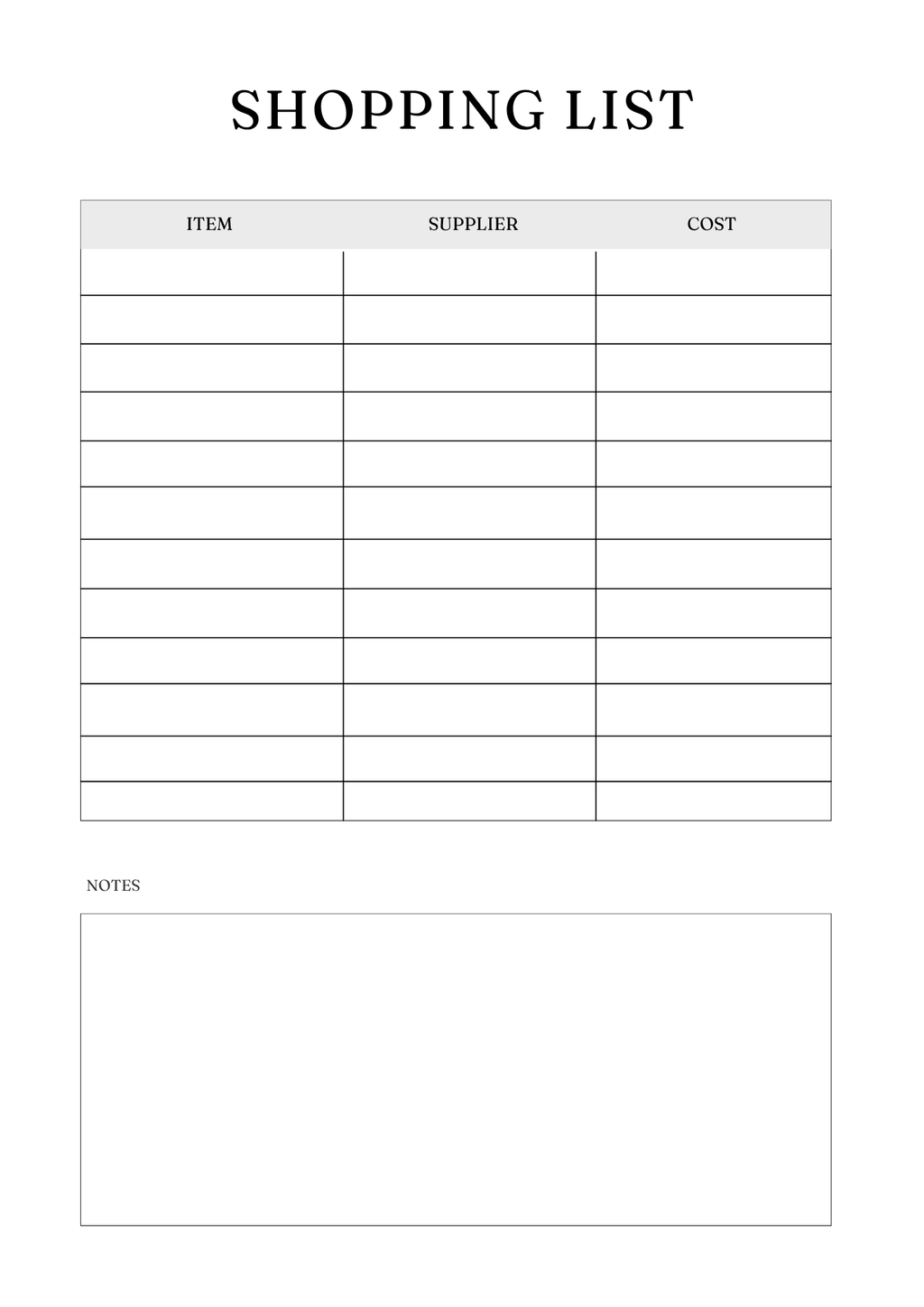 SHOPPING LIST

| ITEM | SUPPLIER | COST |
|---|---|---|
| | | |
| | | |
| | | |
| | | |
| | | |
| | | |
| | | |
| | | |
| | | |
| | | |
| | | |
| | | |

NOTES